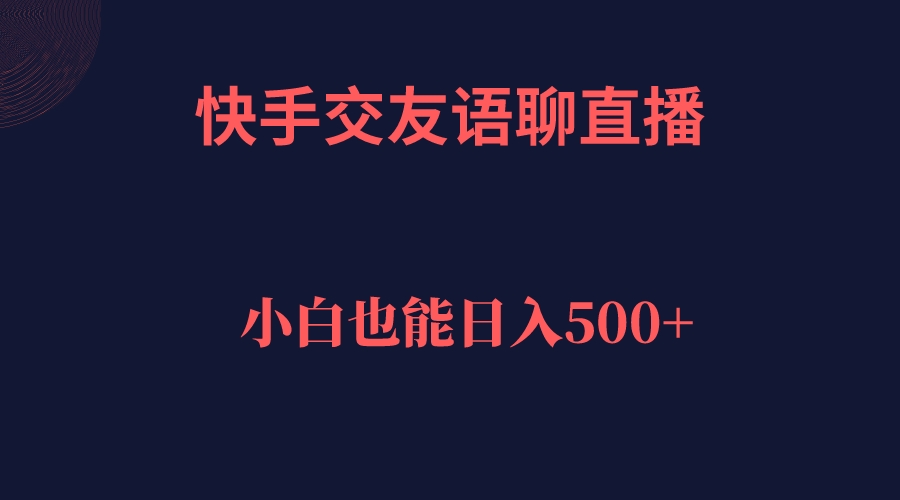 快手交友语聊直播

小白也能日入500+